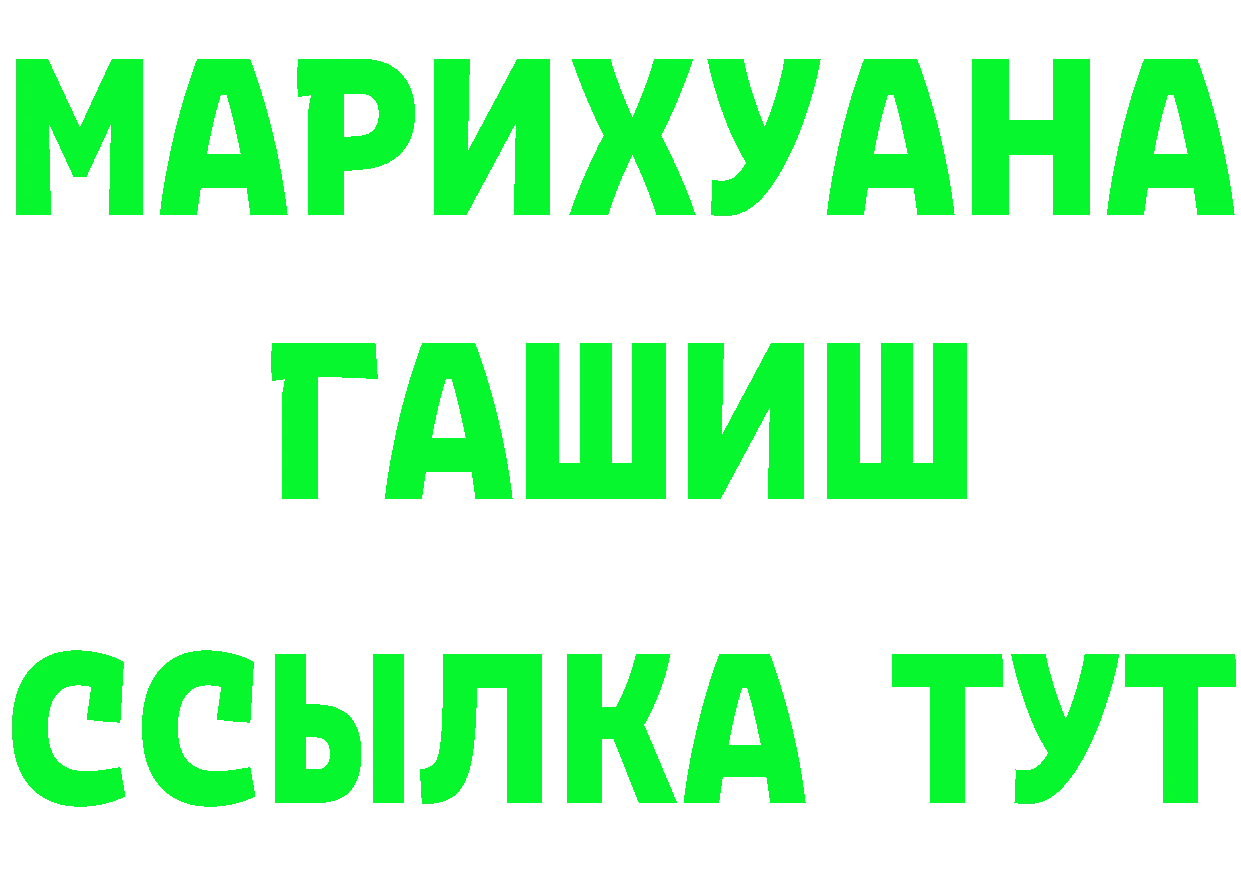 МАРИХУАНА
ГАШИШ
ССЫЛКА ТУТ